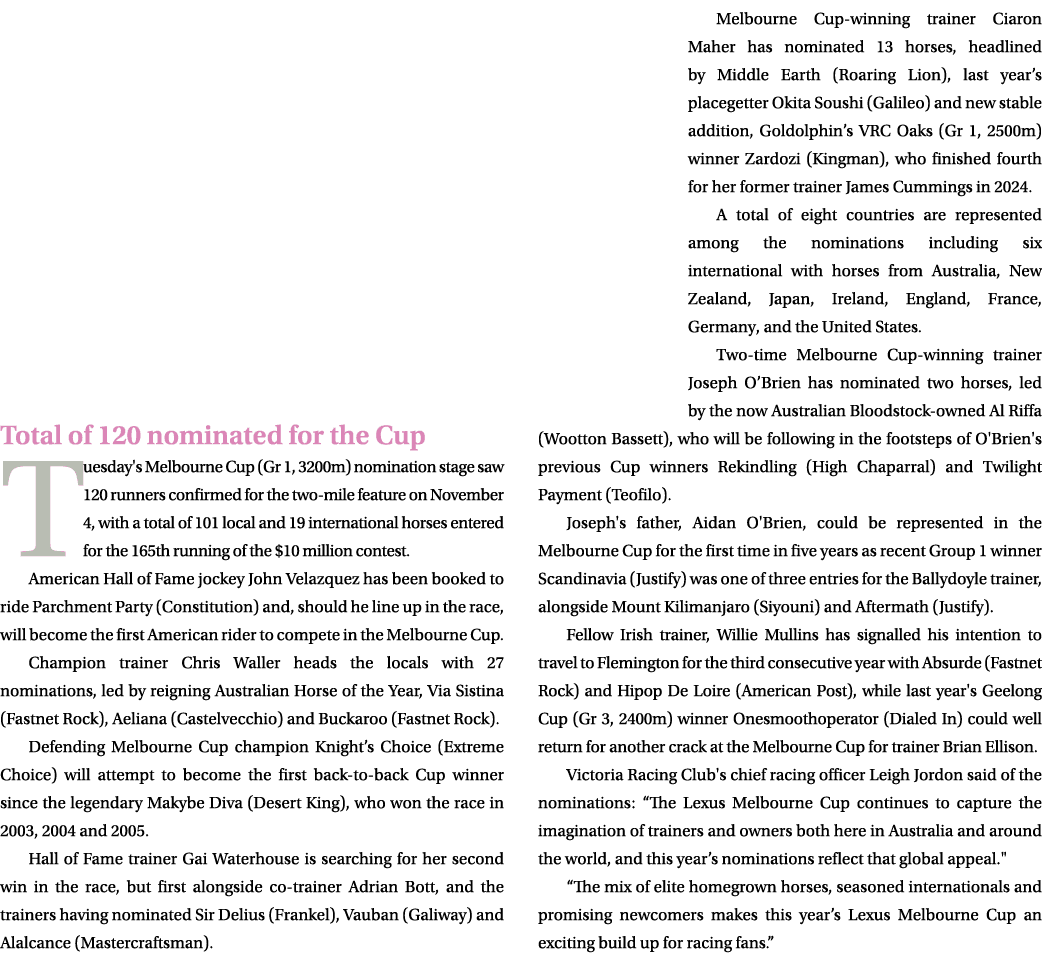 Total of 120 nominated for the Cup

Tuesday's Melbourne Cup (Gr 1, 3200m) nomination stage saw 120 runners confirmed for the two-mile feature on November 4, with a total of 101 local and 19 international horses entered for the 165th running of the $10 million contest.

American Hall of Fame jockey John Velazquez has been booked to ride Parchment Party (Constitution) and, should he line up in the race, will become the first American rider to compete in the Melbourne Cup.

Champion trainer Chris Waller heads the locals with 27 nominations, led by reigning Australian Horse of the Year, Via Sistina (Fastnet Rock), Aeliana (Castelvecchio) and Buckaroo (Fastnet Rock).

Defending Melbourne Cup champion Knight's Choice (Extreme Choice) will attempt to become the first back-to-back Cup winner since the legendary Makybe Diva (Desert King), who won the race in 2003, 2004 and 2005.

Hall of Fame trainer Gai Waterhouse is searching for her second win in the race, but first alongside co-trainer Adrian Bott, and the trainers having nominated Sir Delius (Frankel), Vauban (Galiway) and Alalcance (Mastercraftsman).

Melbourne Cup-winning trainer Ciaron Maher has nominated 13 horses, headlined by Middle Earth (Roaring Lion), last year's placegetter Okita Soushi (Galileo) and new stable addition, Goldolphin's VRC Oaks (Gr 1, 2500m) winner Zardozi (Kingman), who finished fourth for her former trainer James Cummings in 2024.

A total of eight countries are represented among the nominations including six international with horses from Australia, New Zealand, Japan, Ireland, England, France, Germany, and the United States.

Two-time Melbourne Cup-winning trainer Joseph O'Brien has nominated two horses, led by the now Australian Bloodstock-owned Al Riffa (Wootton Bassett), who will be following in the footsteps of O'Brien's previous Cup winners Rekindling (High Chaparral) and Twilight Payment (Teofilo).

Joseph's father, Aidan O'Brien, could be represented in the Melbourne Cup for the first time in five years as recent Group 1 winner Scandinavia (Justify) was one of three entries for the Ballydoyle trainer, alongside Mount Kilimanjaro (Siyouni) and Aftermath (Justify).

Fellow Irish trainer, Willie Mullins has signalled his intention to travel to Flemington for the third consecutive year with Absurde (Fastnet Rock) and Hipop De Loire (American Post), while last year's Geelong Cup (Gr 3, 2400m) winner Onesmoothoperator (Dialed In) could well return for another crack at the Melbourne Cup for trainer Brian Ellison.

Victoria Racing Club's chief racing officer Leigh Jordon said of the nominations: "The Lexus Melbourne Cup continues to capture the imagination of trainers and owners both here in Australia and around the world, and this year's nominations reflect that global appeal."

"The mix of elite homegrown horses, seasoned internationals and promising newcomers makes this year's Lexus Melbourne Cup an exciting build up for racing fans."